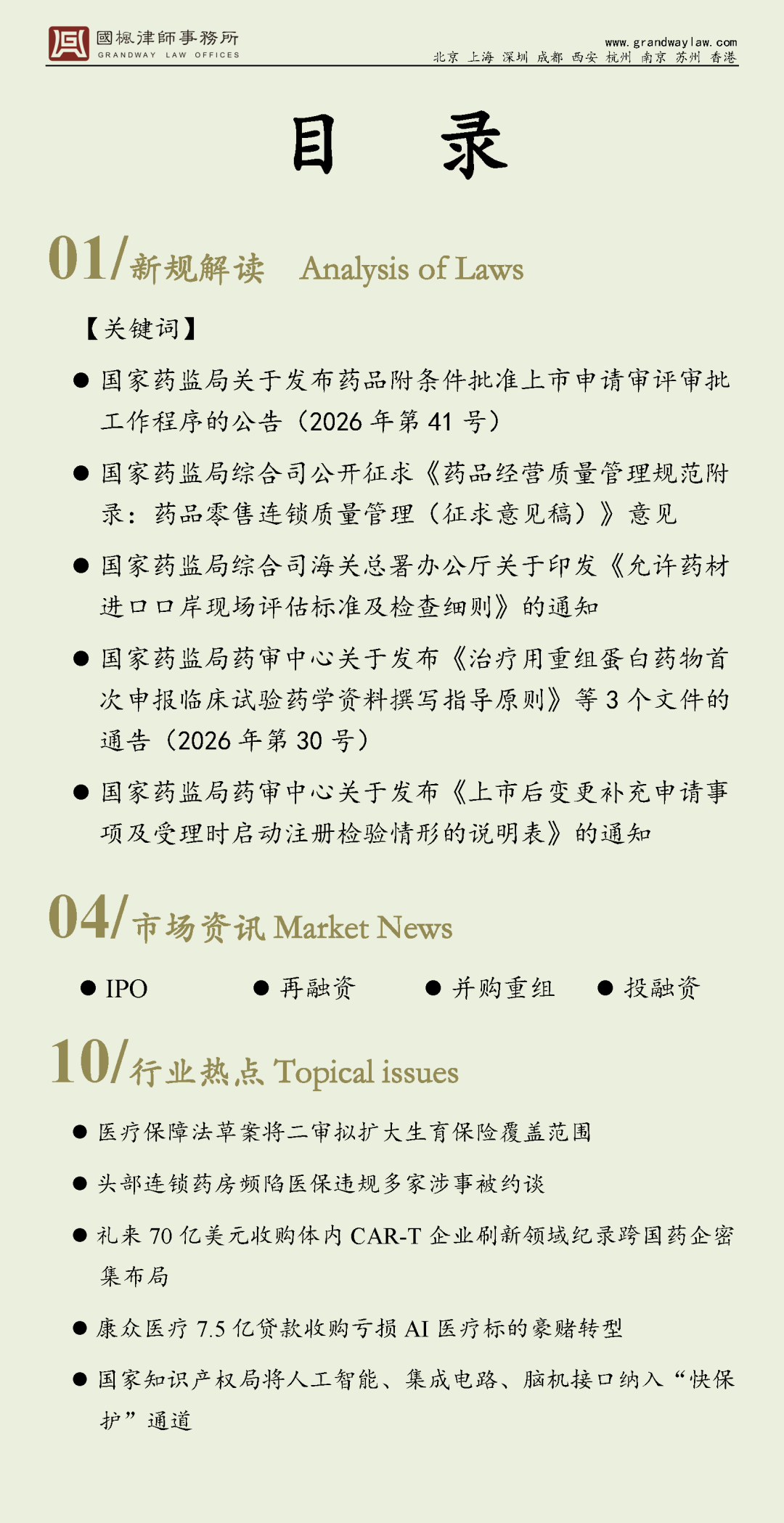 國楓律師事務所
GRANDWAY LAW OFFICES

www.grandwaylaw.com
北京 上海 深圳 成都 西安 杭州 南京 苏州 香港

目 录

01/新规解读 Analysis of Laws

【关键词】

● 国家药监局关于发布药品附条件批准上市申请审评审批工作程序的公告（2026 年第 41 号）

● 国家药监局综合司公开征求《药品经营质量管理规范附录：药品零售连锁质量管理（征求意见稿）》意见

● 国家药监局综合司海关总署办公厅关于印发《允许药材进口口岸现场评估标准及检查细则》的通知

● 国家药监局药审中心关于发布《治疗用重组蛋白药物首次申报临床试验药学资料撰写指导原则》等 3 个文件的通告（2026 年第 30 号）

● 国家药监局药审中心关于发布《上市后变更补充申请事项及受理时启动注册检验情形的说明表》的通知

04/市场资讯 Market News

● IPO ● 再融资 ● 并购重组 ● 投融资

10/行业热点 Topical issues

● 医疗保障法草案将二审拟扩大生育保险覆盖范围

● 头部连锁药房频陷医保违规多家涉事被约谈

● 礼来 70 亿美元收购体内 CAR-T 企业刷新领域纪录跨国药企密集布局

● 康众医疗 7.5 亿贷款收购亏损 AI 医疗标的豪赌转型

● 国家知识产权局将人工智能、集成电路、脑机接口纳入“快保护”通道